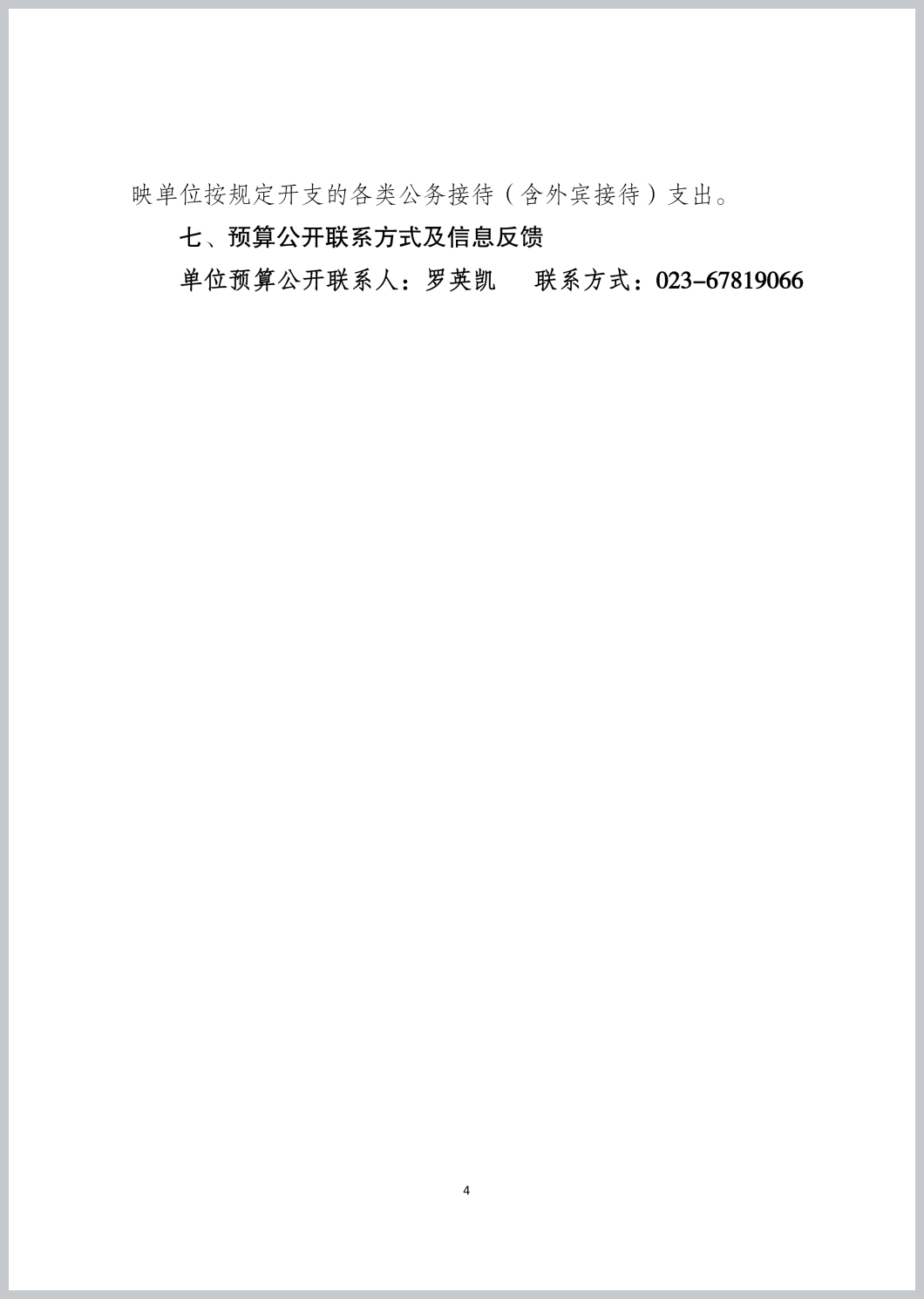 映单位按规定开支的各类公务接待（含外宾接待）支出。

七、预算公开联系方式及信息反馈

单位预算公开联系人：罗英凯　　联系方式：023-67819066

4